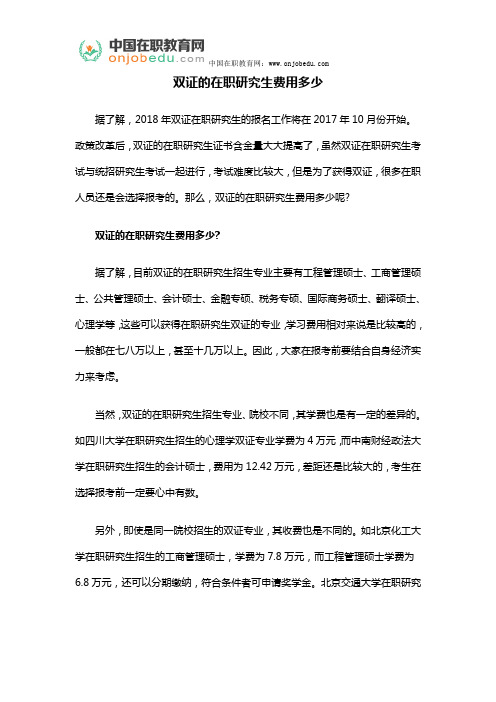 中国在职教育网
onjobedu.com
中国在职教育网：www.onjobedu.com

双证的在职研究生费用多少

据了解，2018 年双证在职研究生的报名工作将在 2017 年 10 月份开始。政策改革后，双证的在职研究生证书含金量大大提高了，虽然双证在职研究生考试与统招研究生考试一起进行，考试难度比较大，但是为了获得双证，很多在职人员还是会选择报考的。那么，双证的在职研究生费用多少呢？

双证的在职研究生费用多少？

据了解，目前双证的在职研究生招生专业主要有工程管理硕士、工商管理硕士、公共管理硕士、会计硕士、金融专硕、税务专硕、国际商务硕士、翻译硕士、心理学等，这些可以获得在职研究生双证的专业，学习费用相对来说是比较高的，一般都在七八万以上，甚至十几万以上。因此，大家在报考前要结合自身经济实力来考虑。

当然，双证的在职研究生招生专业、院校不同，其学费也是有一定的差异的。如四川大学在职研究生招生的心理学双证专业学费为 4 万元，而中南财经政法大学在职研究生招生的会计硕士，费用为 12.42 万元，差距还是比较大的，考生在选择报考前一定要心中有数。

另外，即使是同一院校招生的双证专业，其收费也是不同的。如北京化工大学在职研究生招生的工商管理硕士，学费为 7.8 万元，而工程管理硕士学费为 6.8 万元，还可以分期缴纳，符合条件者可申请奖学金。北京交通大学在职研究